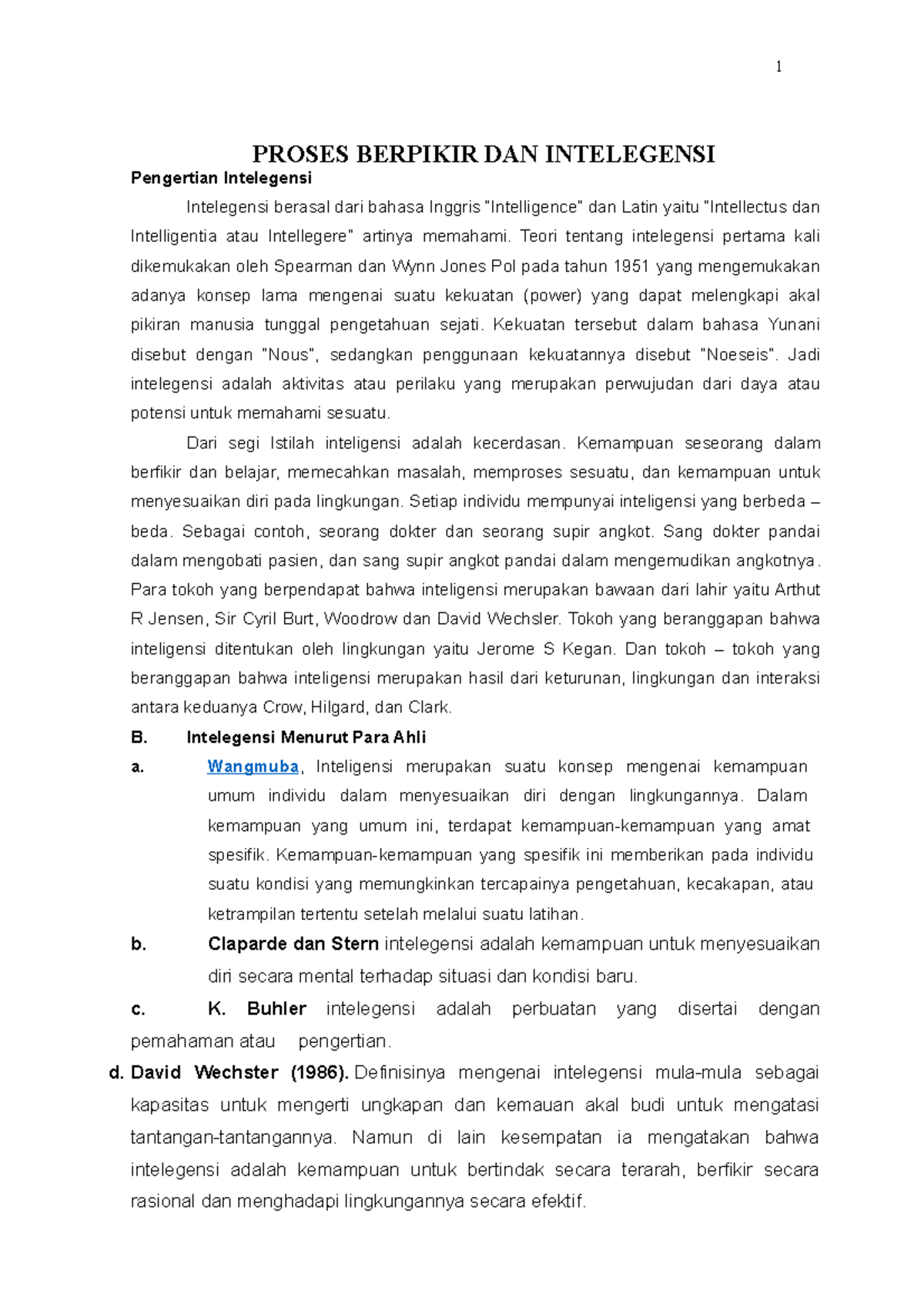 1

PROSES BERPIKIR DAN INTELEGENSI

Pengertian Intelegensi

Intelegensi berasal dari bahasa Inggris "Intelligence" dan Latin yaitu "Intellectus dan Intelligentia atau Intellegere" artinya memahami. Teori tentang intelegensi pertama kali dikemukakan oleh Spearman dan Wynn Jones Pol pada tahun 1951 yang mengemukakan adanya konsep lama mengenai suatu kekuatan (power) yang dapat melengkapi akal pikiran manusia tunggal pengetahuan sejati. Kekuatan tersebut dalam bahasa Yunani disebut dengan "Nous", sedangkan penggunaan kekuatannya disebut "Noeseis". Jadi intelegensi adalah aktivitas atau perilaku yang merupakan perwujudan dari daya atau potensi untuk memahami sesuatu.

Dari segi Istilah inteligensi adalah kecerdasan. Kemampuan seseorang dalam berfikir dan belajar, memecahkan masalah, memproses sesuatu, dan kemampuan untuk menyesuaikan diri pada lingkungan. Setiap individu mempunyai inteligensi yang berbeda – beda. Sebagai contoh, seorang dokter dan seorang supir angkot. Sang dokter pandai dalam mengobati pasien, dan sang supir angkot pandai dalam mengemudikan angkotnya. Para tokoh yang berpendapat bahwa inteligensi merupakan bawaan dari lahir yaitu Arthut R Jensen, Sir Cyril Burt, Woodrow dan David Wechsler. Tokoh yang beranggapan bahwa inteligensi ditentukan oleh lingkungan yaitu Jerome S Kegan. Dan tokoh – tokoh yang beranggapan bahwa inteligensi merupakan hasil dari keturunan, lingkungan dan interaksi antara keduanya Crow, Hilgard, dan Clark.

B. Intelegensi Menurut Para Ahli

a. Wangmuba, Inteligensi merupakan suatu konsep mengenai kemampuan umum individu dalam menyesuaikan diri dengan lingkungannya. Dalam kemampuan yang umum ini, terdapat kemampuan-kemampuan yang amat spesifik. Kemampuan-kemampuan yang spesifik ini memberikan pada individu suatu kondisi yang memungkinkan tercapainya pengetahuan, kecakapan, atau ketrampilan tertentu setelah melalui suatu latihan.

b. Claparde dan Stern intelegensi adalah kemampuan untuk menyesuaikan diri secara mental terhadap situasi dan kondisi baru.

c. K. Buhler intelegensi adalah perbuatan yang disertai dengan pemahaman atau pengertian.

d. David Wechster (1986). Definisinya mengenai intelegensi mula-mula sebagai kapasitas untuk mengerti ungkapan dan kemauan akal budi untuk mengatasi tantangan-tantangannya. Namun di lain kesempatan ia mengatakan bahwa intelegensi adalah kemampuan untuk bertindak secara terarah, berfikir secara rasional dan menghadapi lingkungannya secara efektif.